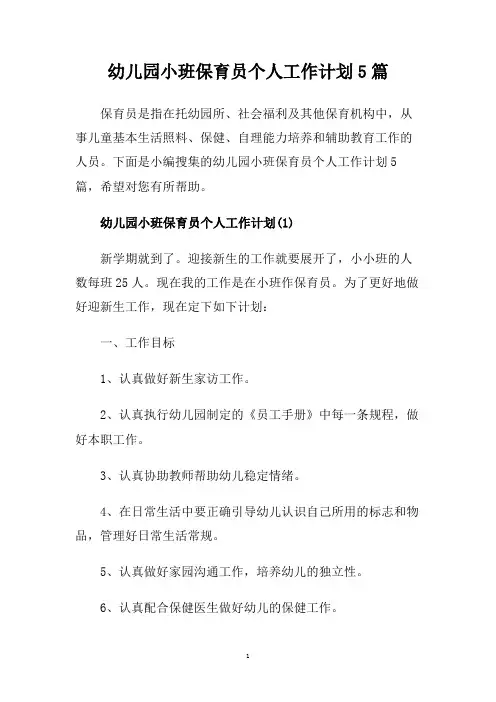 幼儿园小班保育员个人工作计划5篇

保育员是指在托幼园所、社会福利及其他保育机构中，从事儿童基本生活照料、保健、自理能力培养和辅助教育工作的人员。下面是小编搜集的幼儿园小班保育员个人工作计划5篇，希望对您有所帮助。

幼儿园小班保育员个人工作计划(1)

新学期就到了。迎接新生的工作就要展开了，小小班的人数每班25人。现在我的工作是在小班作保育员。为了更好地做好迎新生工作，现在定下如下计划：

一、工作目标

1、认真做好新生家访工作。

2、认真执行幼儿园制定的《员工手册》中每一条规程，做好本职工作。

3、认真协助教师帮助幼儿稳定情绪。

4、在日常生活中要正确引导幼儿认识自己所用的标志和物品，管理好日常生活常规。

5、认真做好家园沟通工作，培养幼儿的独立性。

6、认真配合保健医生做好幼儿的保健工作。

1